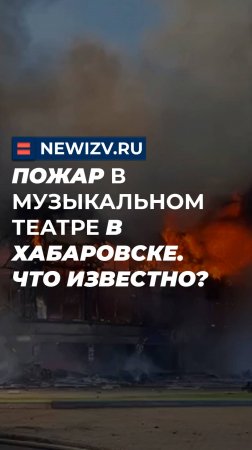 NEWIZV.RU

ПОЖАР В МУЗЫКАЛЬНОМ ТЕАТРЕ В ХАБАРОВСКЕ. ЧТО ИЗВЕСТНО?